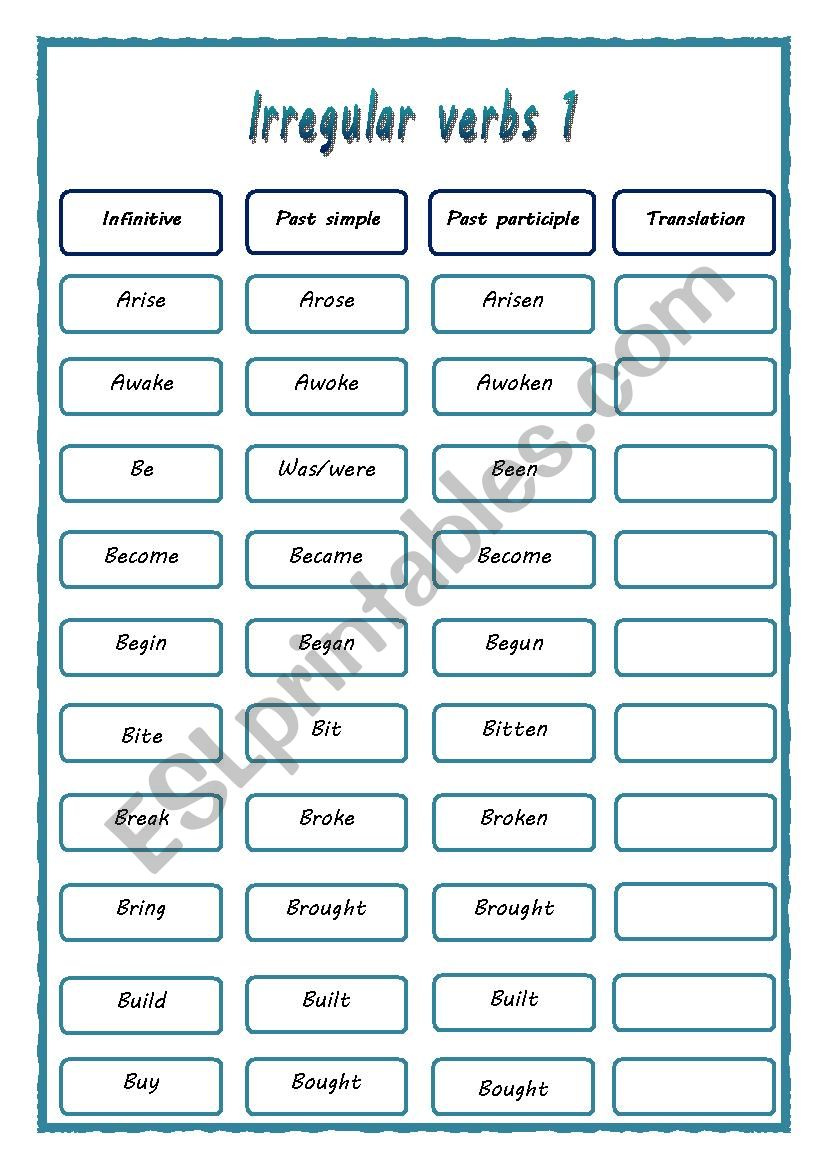 Irregular verbs 1

| Infinitive | Past simple | Past participle | Translation |
|---|---|---|---|
| Arise | Arose | Arisen | |
| Awake | Awoke | Awoken | |
| Be | Was/were | Been | |
| Become | Became | Become | |
| Begin | Began | Begun | |
| Bite | Bit | Bitten | |
| Break | Broke | Broken | |
| Bring | Brought | Brought | |
| Build | Built | Built | |
| Buy | Bought | Bought | |

ESLprintables.com